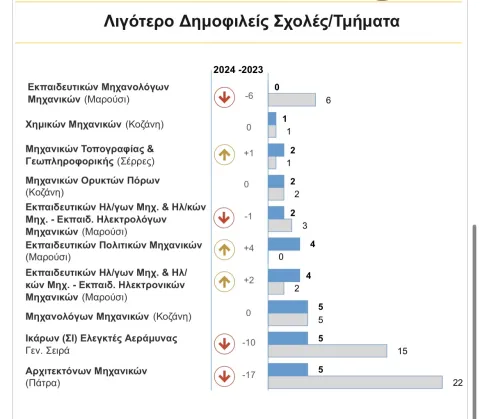 Λιγότερο Δημοφιλείς Σχολές/Τμήματα

2024 -2023

Εκπαιδευτικών Μηχανολόγων Μηχανικών (Μαρούσι) -6 0 6

Χημικών Μηχανικών (Κοζάνη) 0 1 1

Μηχανικών Τοπογραφίας & Γεωπληροφορικής (Σέρρες) +1 2 1

Μηχανικών Ορυκτών Πόρων (Κοζάνη) 0 2 2

Εκπαιδευτικών Ηλ/γων Μηχ. & Ηλ/κών Μηχ. - Εκπαιδ. Ηλεκτρολόγων Μηχανικών (Μαρούσι) -1 2 3

Εκπαιδευτικών Πολιτικών Μηχανικών (Μαρούσι) +4 4 0

Εκπαιδευτικών Ηλ/γων Μηχ. & Ηλ/κών Μηχ. - Εκπαιδ. Ηλεκτρονικών Μηχανικών (Μαρούσι) +2 4 2

Μηχανολόγων Μηχανικών (Κοζάνη) 0 5 5

Ικάρων (ΣΙ) Ελεγκτές Αεράμυνας Γεν. Σειρά -10 5 15

Αρχιτεκτόνων Μηχανικών (Πάτρα) -17 5 22